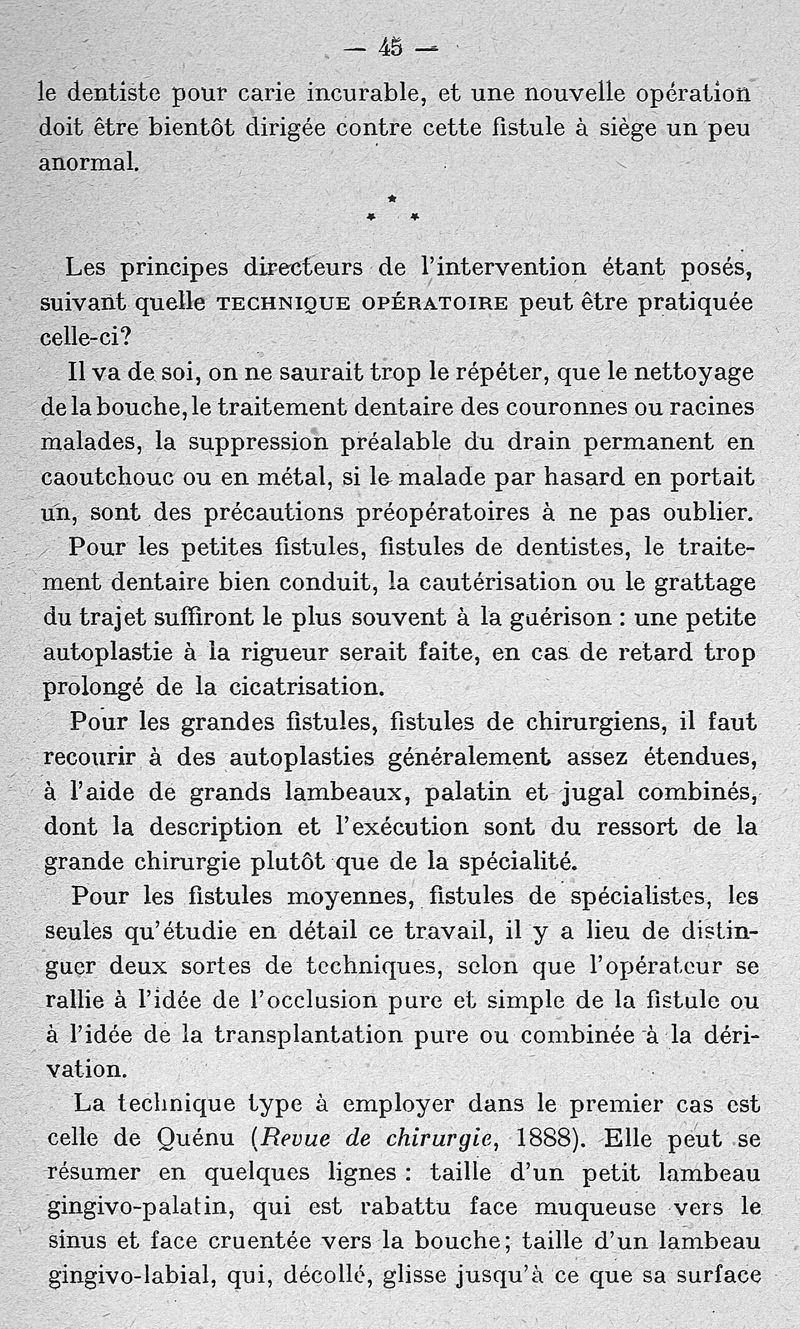 — 45 —

le dentiste pour carie incurable, et une nouvelle opération doit être bientôt dirigée contre cette fistule à siège un peu anormal.

\* \* \*

Les principes directeurs de l'intervention étant posés, suivant quelle TECHNIQUE OPÉRATOIRE peut être pratiquée celle-ci?

Il va de soi, on ne saurait trop le répéter, que le nettoyage de la bouche, le traitement dentaire des couronnes ou racines malades, la suppression préalable du drain permanent en caoutchouc ou en métal, si le malade par hasard en portait un, sont des précautions préopératoires à ne pas oublier.

Pour les petites fistules, fistules de dentistes, le traitement dentaire bien conduit, la cautérisation ou le grattage du trajet suffiront le plus souvent à la guérison : une petite autoplastie à la rigueur serait faite, en cas de retard trop prolongé de la cicatrisation.

Pour les grandes fistules, fistules de chirurgiens, il faut recourir à des autoplasties généralement assez étendues, à l'aide de grands lambeaux, palatin et jugal combinés, dont la description et l'exécution sont du ressort de la grande chirurgie plutôt que de la spécialité.

Pour les fistules moyennes, fistules de spécialistes, les seules qu'étudie en détail ce travail, il y a lieu de distinguer deux sortes de techniques, selon que l'opérateur se rallie à l'idée de l'occlusion pure et simple de la fistule ou à l'idée de la transplantation pure ou combinée à la dérivation.

La technique type à employer dans le premier cas est celle de Quénu (Revue de chirurgie, 1888). Elle peut se résumer en quelques lignes : taille d'un petit lambeau gingivo-palatin, qui est rabattu face muqueuse vers le sinus et face cruentée vers la bouche; taille d'un lambeau gingivo-labial, qui, décollé, glisse jusqu'à ce que sa surface